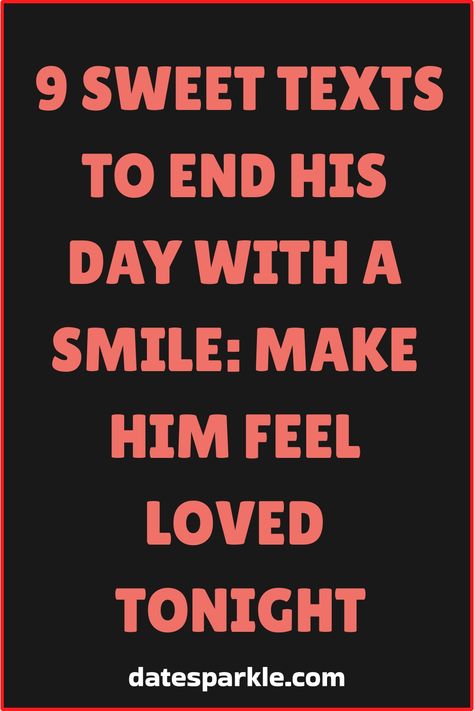 9 SWEET TEXTS TO END HIS DAY WITH A SMILE: MAKE HIM FEEL LOVED TONIGHT

datesparkle.com